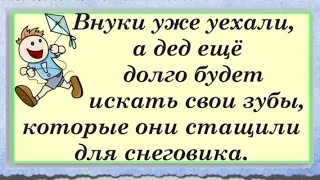 Внуки уже уехали, а дед ещё долго будет искать свои зубы, которые они стащили для снеговика.